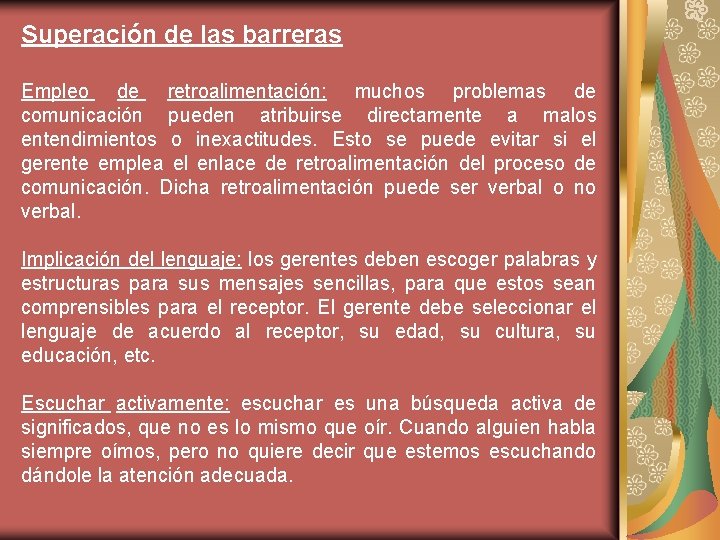 Superación de las barreras

Empleo de retroalimentación: muchos problemas de comunicación pueden atribuirse directamente a malos entendimientos o inexactitudes. Esto se puede evitar si el gerente emplea el enlace de retroalimentación del proceso de comunicación. Dicha retroalimentación puede ser verbal o no verbal.

Implicación del lenguaje: los gerentes deben escoger palabras y estructuras para sus mensajes sencillas, para que estos sean comprensibles para el receptor. El gerente debe seleccionar el lenguaje de acuerdo al receptor, su edad, su cultura, su educación, etc.

Escuchar activamente: escuchar es una búsqueda activa de significados, que no es lo mismo que oír. Cuando alguien habla siempre oímos, pero no quiere decir que estemos escuchando dándole la atención adecuada.